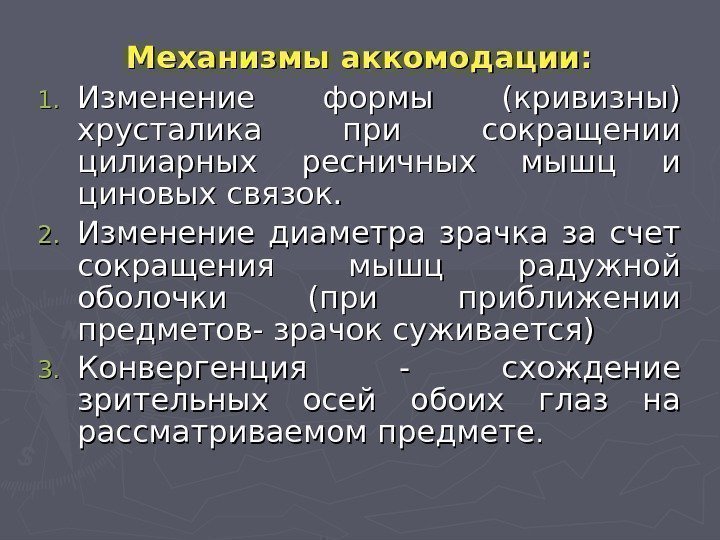 Механизмы аккомодации:

1. Изменение формы (кривизны) хрусталика при сокращении цилиарных ресничных мышц и циновых связок.
2. Изменение диаметра зрачка за счет сокращения мышц радужной оболочки (при приближении предметов- зрачок суживается)
3. Конвергенция - схождение зрительных осей обоих глаз на рассматриваемом предмете.